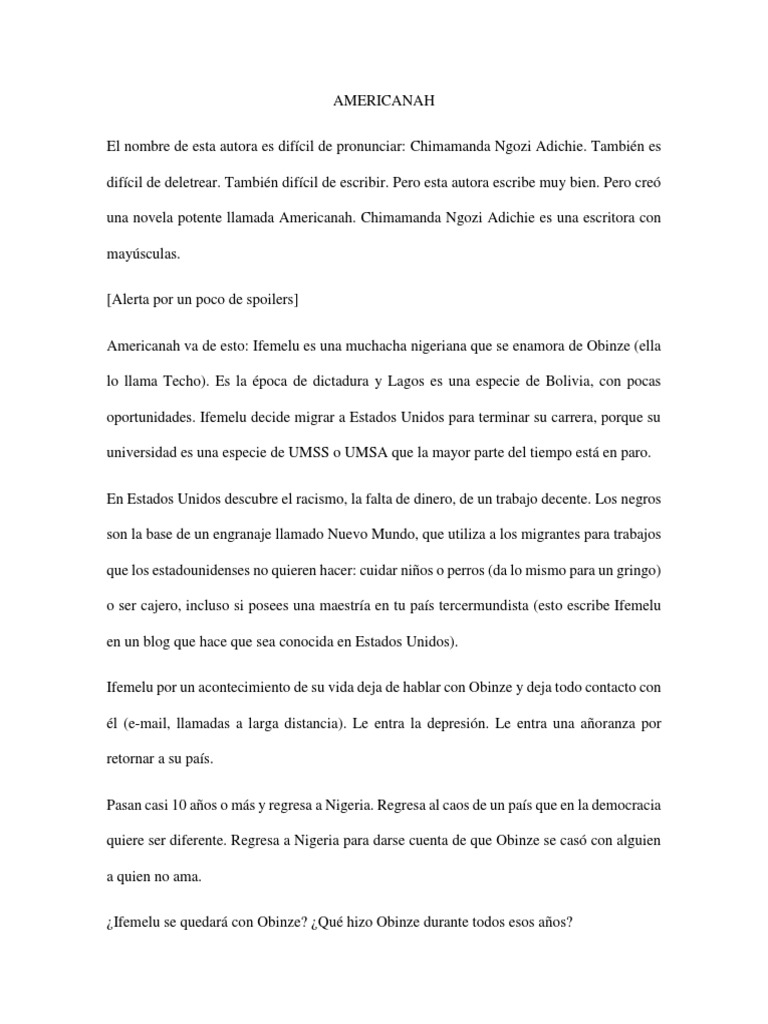 AMERICANAH

El nombre de esta autora es difícil de pronunciar: Chimamanda Ngozi Adichie. También es difícil de deletrear. También difícil de escribir. Pero esta autora escribe muy bien. Pero creó una novela potente llamada Americanah. Chimamanda Ngozi Adichie es una escritora con mayúsculas.

[Alerta por un poco de spoilers]

Americanah va de esto: Ifemelu es una muchacha nigeriana que se enamora de Obinze (ella lo llama Techo). Es la época de dictadura y Lagos es una especie de Bolivia, con pocas oportunidades. Ifemelu decide migrar a Estados Unidos para terminar su carrera, porque su universidad es una especie de UMSS o UMSA que la mayor parte del tiempo está en paro.

En Estados Unidos descubre el racismo, la falta de dinero, de un trabajo decente. Los negros son la base de un engranaje llamado Nuevo Mundo, que utiliza a los migrantes para trabajos que los estadounidenses no quieren hacer: cuidar niños o perros (da lo mismo para un gringo) o ser cajero, incluso si posees una maestría en tu país tercermundista (esto escribe Ifemelu en un blog que hace que sea conocida en Estados Unidos).

Ifemelu por un acontecimiento de su vida deja de hablar con Obinze y deja todo contacto con él (e-mail, llamadas a larga distancia). Le entra la depresión. Le entra una añoranza por retornar a su país.

Pasan casi 10 años o más y regresa a Nigeria. Regresa al caos de un país que en la democracia quiere ser diferente. Regresa a Nigeria para darse cuenta de que Obinze se casó con alguien a quien no ama.

¿Ifemelu se quedará con Obinze? ¿Qué hizo Obinze durante todos esos años?